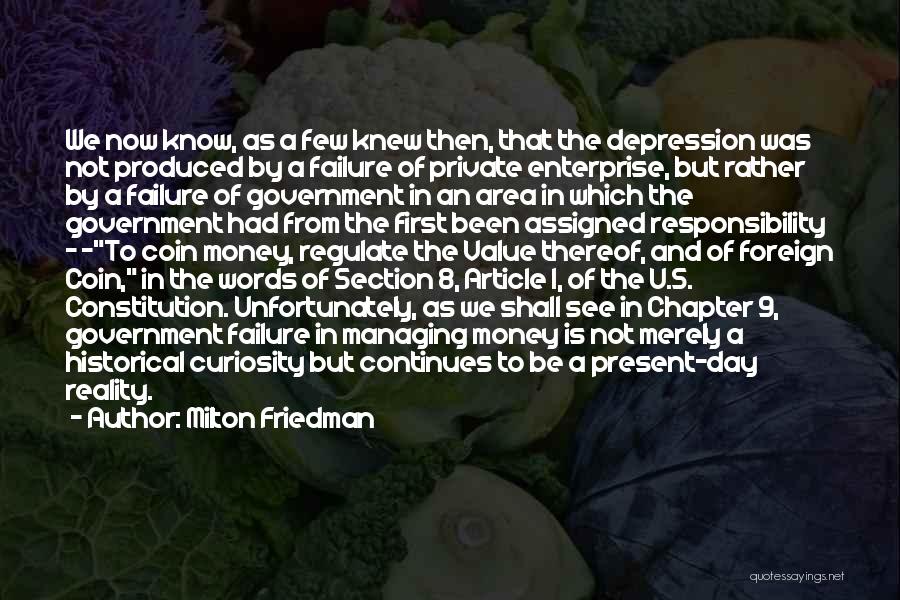 We now know, as a few knew then, that the depression was not produced by a failure of private enterprise, but rather by a failure of government in an area in which the government had from the first been assigned responsibility - -"To coin money, regulate the Value thereof, and of foreign Coin," in the words of Section 8, Article 1, of the U.S. Constitution. Unfortunately, as we shall see in Chapter 9, government failure in managing money is not merely a historical curiosity but continues to be a present-day reality.
- Author: Milton Friedman

quotessayings.net